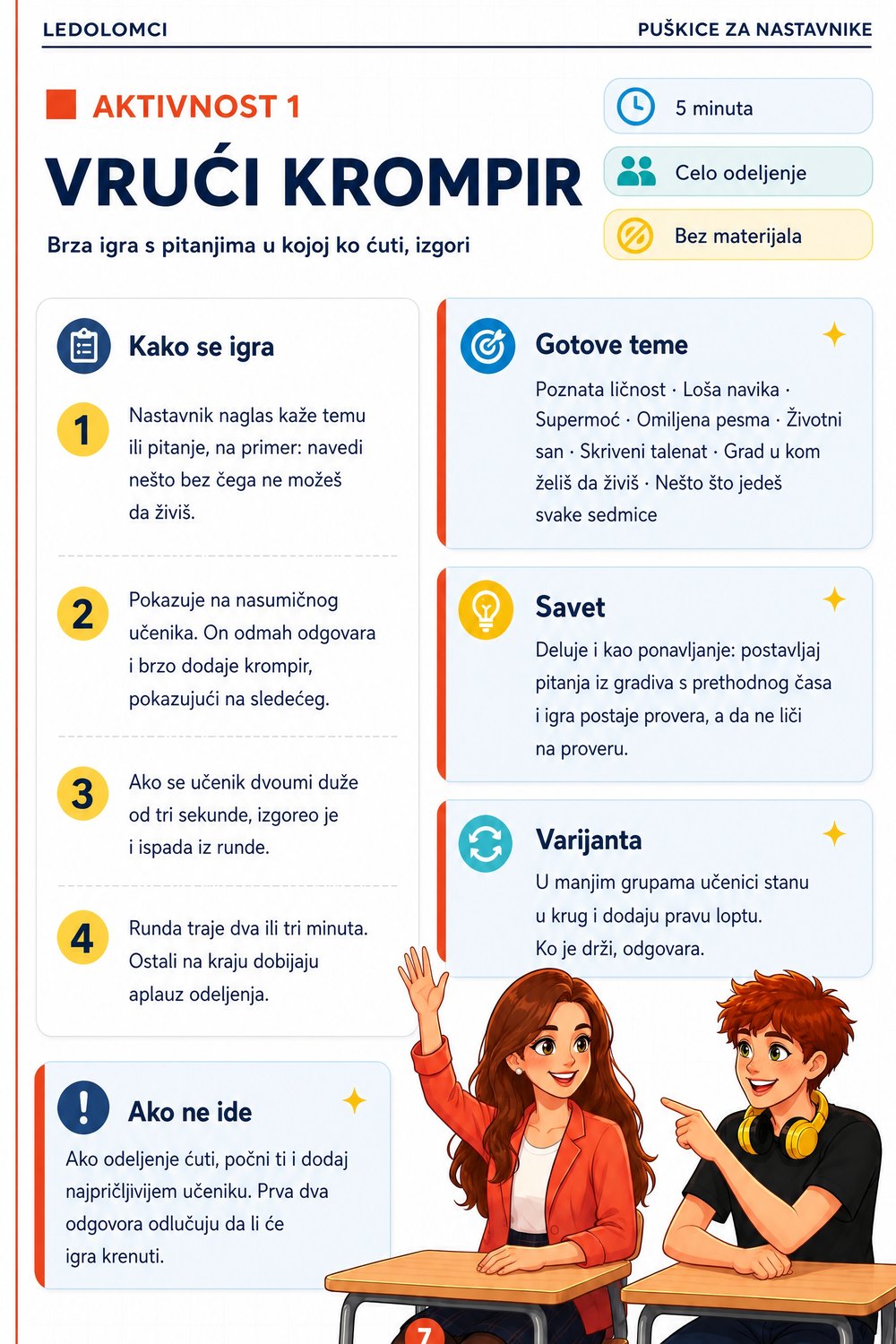 LEDOLOMCI

PUŠKICE ZA NASTAVNIKE

AKTIVNOST 1

VRUĆI KROMPIR

Brza igra s pitanjima u kojoj ko ćuti, izgori

5 minuta

Celo odeljenje

Bez materijala

Kako se igra

1
Nastavnik naglas kaže temu ili pitanje, na primer: navedi nešto bez čega ne možeš da živiš.

2
Pokazuje na nasumičnog učenika. On odmah odgovara i brzo dodaje krompir, pokazujući na sledećeg.

3
Ako se učenik dvoumi duže od tri sekunde, izgoreo je i ispada iz runde.

4
Runda traje dva ili tri minuta. Ostali na kraju dobijaju aplauz odeljenja.

Ako ne ide

Ako odeljenje ćuti, počni ti i dodaj najpričljivijem učeniku. Prva dva odgovora odlučuju da li će igra krenuti.

Gotove teme

Poznata ličnost · Loša navika · Supermoć · Omiljena pesma · Životni san · Skriveni talenat · Grad u kom želiš da živiš · Nešto što jedeš svake sedmice

Savet

Deluje i kao ponavljanje: postavljaj pitanja iz gradiva s prethodnog časa i igra postaje provera, a da ne liči na proveru.

Varijanta

U manjim grupama učenici stanu u krug i dodaju pravu loptu. Ko je drži, odgovara.

7